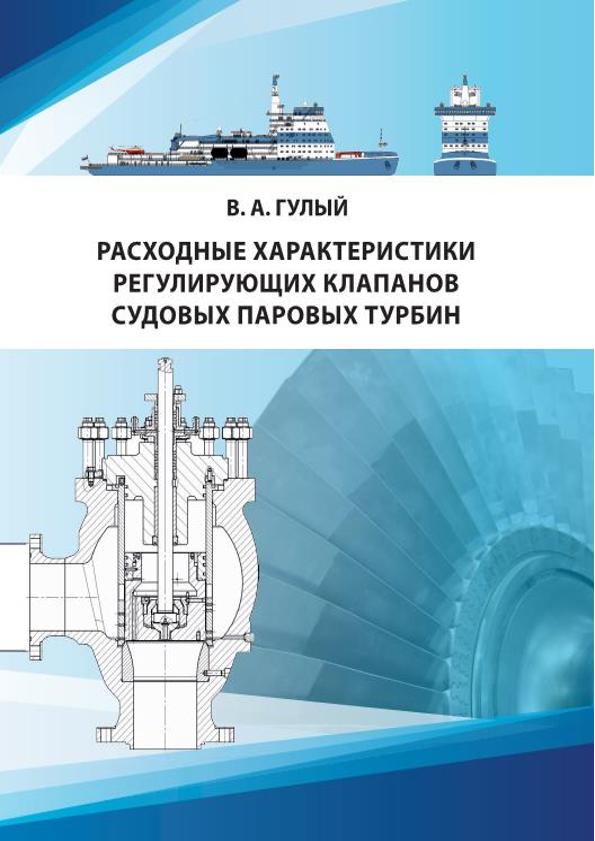 В. А. ГУЛЫЙ

РАСХОДНЫЕ ХАРАКТЕРИСТИКИ РЕГУЛИРУЮЩИХ КЛАПАНОВ СУДОВЫХ ПАРОВЫХ ТУРБИН